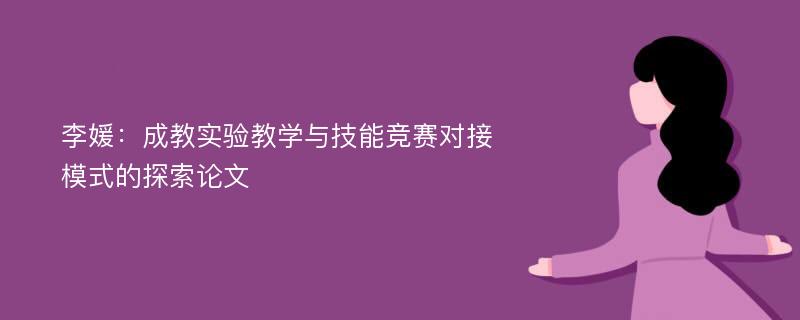 李媛：成教实验教学与技能竞赛对接模式的探索论文